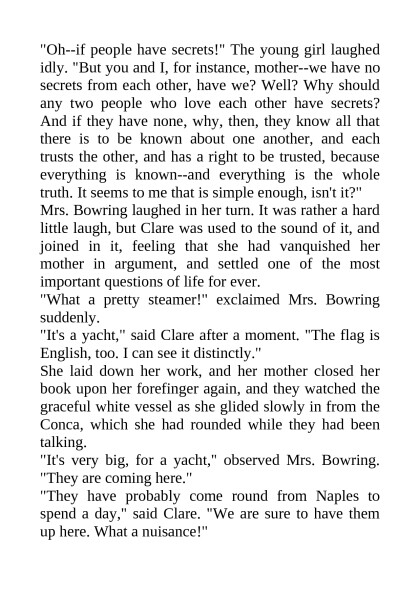 "Oh--if people have secrets!" The young girl laughed idly. "But you and I, for instance, mother--we have no secrets from each other, have we? Well? Why should any two people who love each other have secrets? And if they have none, why, then, they know all that there is to be known about one another, and each trusts the other, and has a right to be trusted, because everything is known--and everything is the whole truth. It seems to me that is simple enough, isn't it?"
Mrs. Bowring laughed in her turn. It was rather a hard little laugh, but Clare was used to the sound of it, and joined in it, feeling that she had vanquished her mother in argument, and settled one of the most important questions of life for ever.
"What a pretty steamer!" exclaimed Mrs. Bowring suddenly.
"It's a yacht," said Clare after a moment. "The flag is English, too. I can see it distinctly."
She laid down her work, and her mother closed her book upon her forefinger again, and they watched the graceful white vessel as she glided slowly in from the Conca, which she had rounded while they had been talking.
"It's very big, for a yacht," observed Mrs. Bowring. "They are coming here."
"They have probably come round from Naples to spend a day," said Clare. "We are sure to have them up here. What a nuisance!"